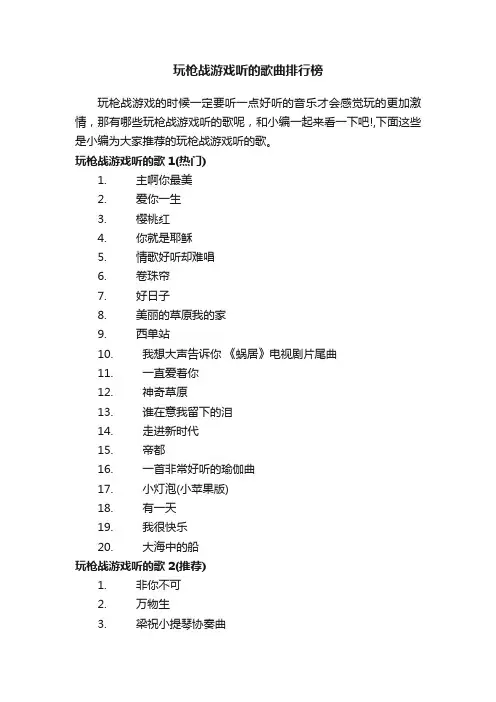 玩枪战游戏听的歌曲排行榜

玩枪战游戏的时候一定要听一点好听的音乐才会感觉玩的更加激情，那有哪些玩枪战游戏听的歌呢，和小编一起来看一下吧!,下面这些是小编为大家推荐的玩枪战游戏听的歌。

玩枪战游戏听的歌 1(热门)

1. 主啊你最美
2. 爱你一生
3. 樱桃红
4. 你就是耶稣
5. 情歌好听却难唱
6. 卷珠帘
7. 好日子
8. 美丽的草原我的家
9. 西单站
10. 我想大声告诉你 《蜗居》电视剧片尾曲
11. 一直爱着你
12. 神奇草原
13. 谁在意我留下的泪
14. 走进新时代
15. 帝都
16. 一首非常好听的瑜伽曲
17. 小灯泡(小苹果版)
18. 有一天
19. 我很快乐
20. 大海中的船

玩枪战游戏听的歌 2(推荐)

1. 非你不可
2. 万物生
3. 梁祝小提琴协奏曲